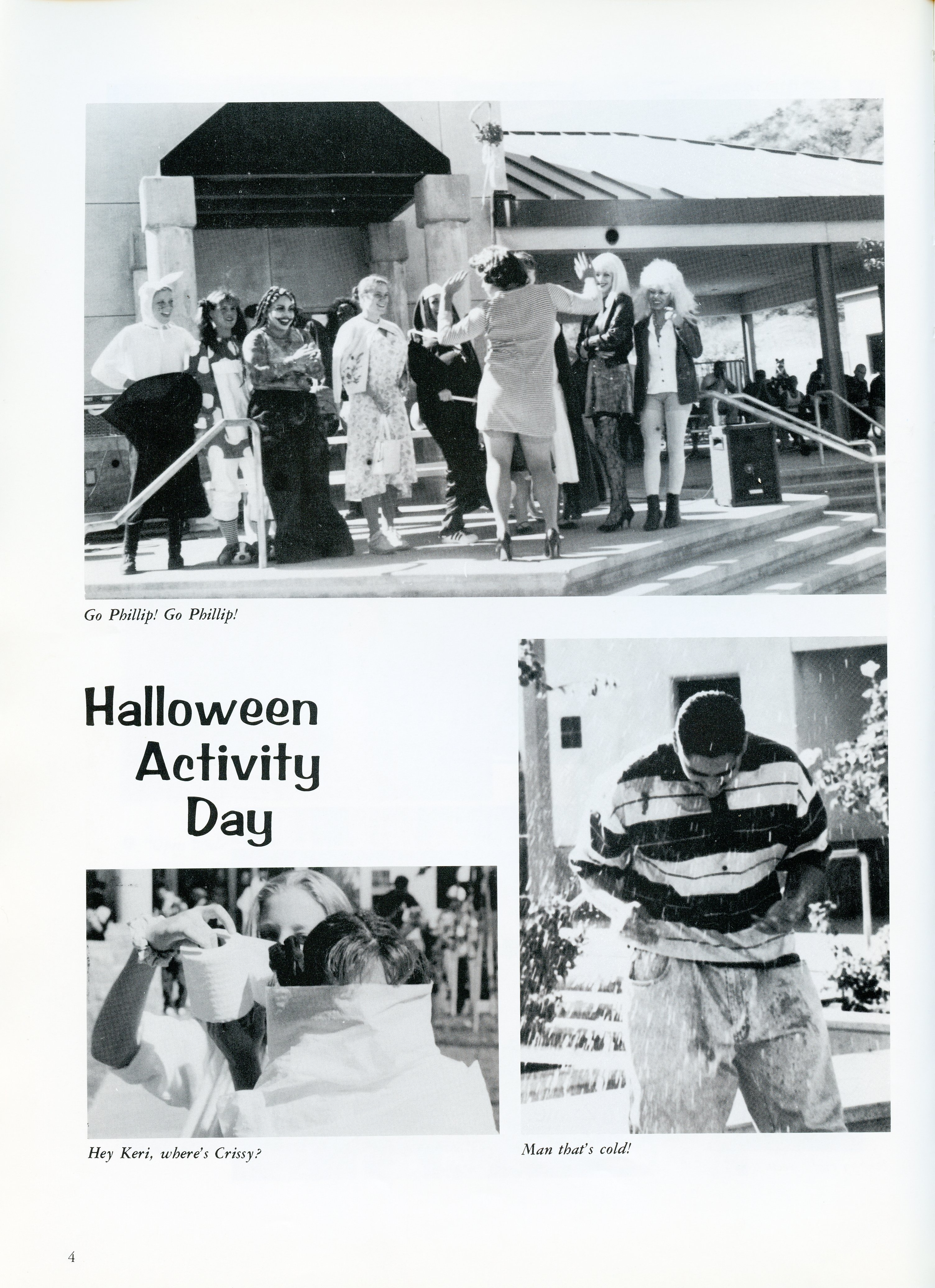 Go Phillip! Go Phillip!

Halloween
Activity
Day

Hey Keri, where's Crissy?

Man that's cold!

4